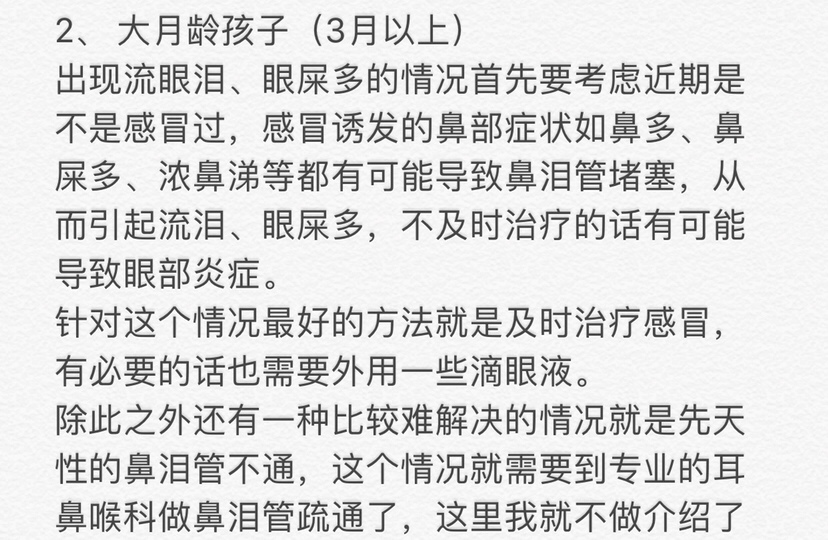 2、大月龄孩子（3月以上）

出现流眼泪、眼屎多的情况首先要考虑近期是不是感冒过，感冒诱发的鼻部症状如鼻多、鼻屎多、浓鼻涕等都有可能导致鼻泪管堵塞，从而引起流泪、眼屎多，不及时治疗的话有可能导致眼部炎症。

针对这个情况最好的方法就是及时治疗感冒，有必要的话也需要外用一些滴眼液。

除此之外还有一种比较难解决的情况就是先天性的鼻泪管不通，这个情况就需要到专业的耳鼻喉科做鼻泪管疏通了，这里我就不做介绍了